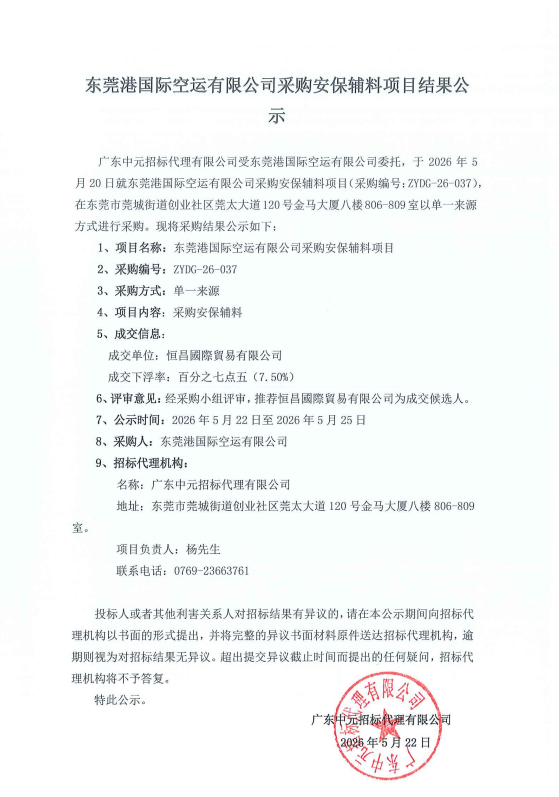 东莞港国际空运有限公司采购安保辅料项目结果公示

广东中元招标代理有限公司受东莞港国际空运有限公司委托，于 2026 年 5 月 20 日就东莞港国际空运有限公司采购安保辅料项目（采购编号：ZYDG-26-037），在东莞市莞城街道创业社区莞太大道 120 号金马大厦八楼 806-809 室以单一来源方式进行采购。现将采购结果公示如下：

1、项目名称：东莞港国际空运有限公司采购安保辅料项目

2、采购编号：ZYDG-26-037

3、采购方式：单一来源

4、项目内容：采购安保辅料

5、成交信息：

成交单位：恒昌國際貿易有限公司

成交下浮率：百分之七点五（7.50%）

6、评审意见：经采购小组评审，推荐恒昌國際貿易有限公司为成交候选人。

7、公示时间：2026 年 5 月 22 日至 2026 年 5 月 25 日

8、采购人：东莞港国际空运有限公司

9、招标代理机构：

名称：广东中元招标代理有限公司

地址：东莞市莞城街道创业社区莞太大道 120 号金马大厦八楼 806-809 室。

项目负责人：杨先生

联系电话：0769-23663761

投标人或者其他利害关系人对招标结果有异议的，请在本公示期间向招标代理机构以书面的形式提出，并将完整的异议书面材料原件送达招标代理机构，逾期则视为对招标结果无异议。超出提交异议截止时间而提出的任何疑问，招标代理机构将不予答复。

特此公示。

广东中元招标代理有限公司

2026 年 5 月 22 日

广东中元招标代理有限公司